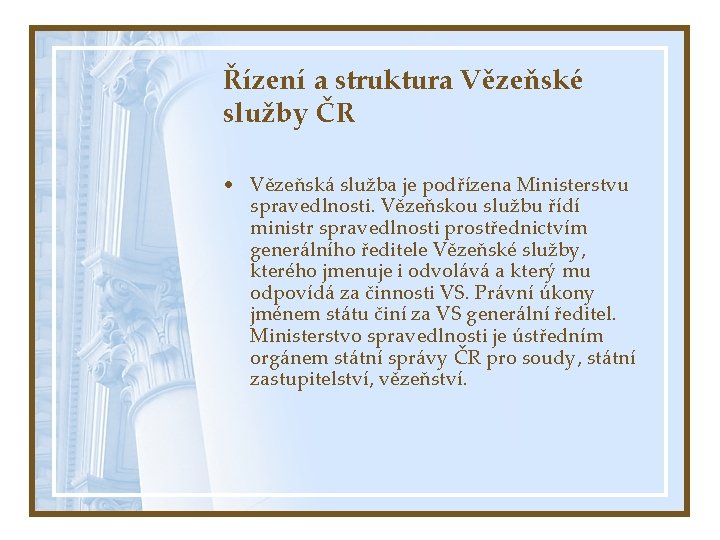 Řízení a struktura Vězeňské služby ČR

• Vězeňská služba je podřízena Ministerstvu spravedlnosti. Vězeňskou službu řídí ministr spravedlnosti prostřednictvím generálního ředitele Vězeňské služby, kterého jmenuje i odvolává a který mu odpovídá za činnosti VS. Právní úkony jménem státu činí za VS generální ředitel. Ministerstvo spravedlnosti je ústředním orgánem státní správy ČR pro soudy, státní zastupitelství, vězeňství.